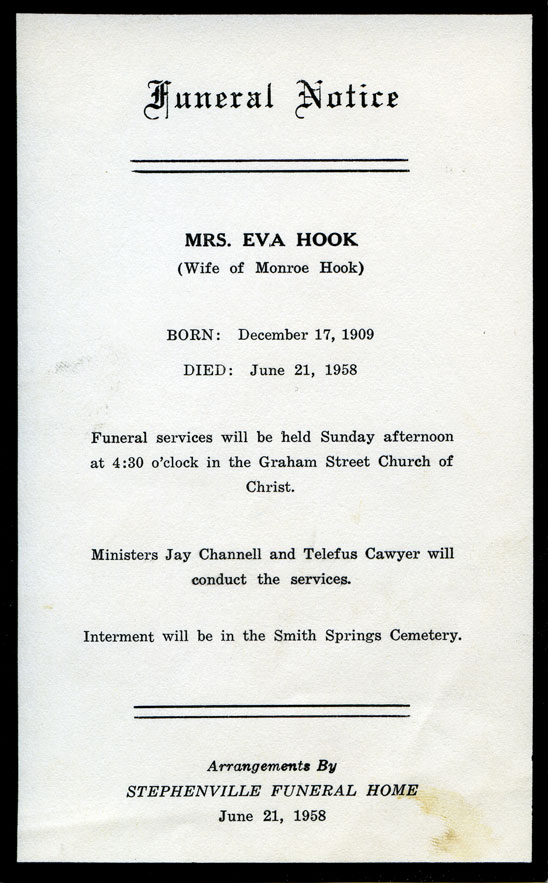 Funeral Notice

MRS. EVA HOOK
(Wife of Monroe Hook)

BORN: December 17, 1909

DIED: June 21, 1958

Funeral services will be held Sunday afternoon at 4:30 o'clock in the Graham Street Church of Christ.

Ministers Jay Channell and Telefus Cawyer will conduct the services.

Interment will be in the Smith Springs Cemetery.

Arrangements By
STEPHENVILLE FUNERAL HOME
June 21, 1958